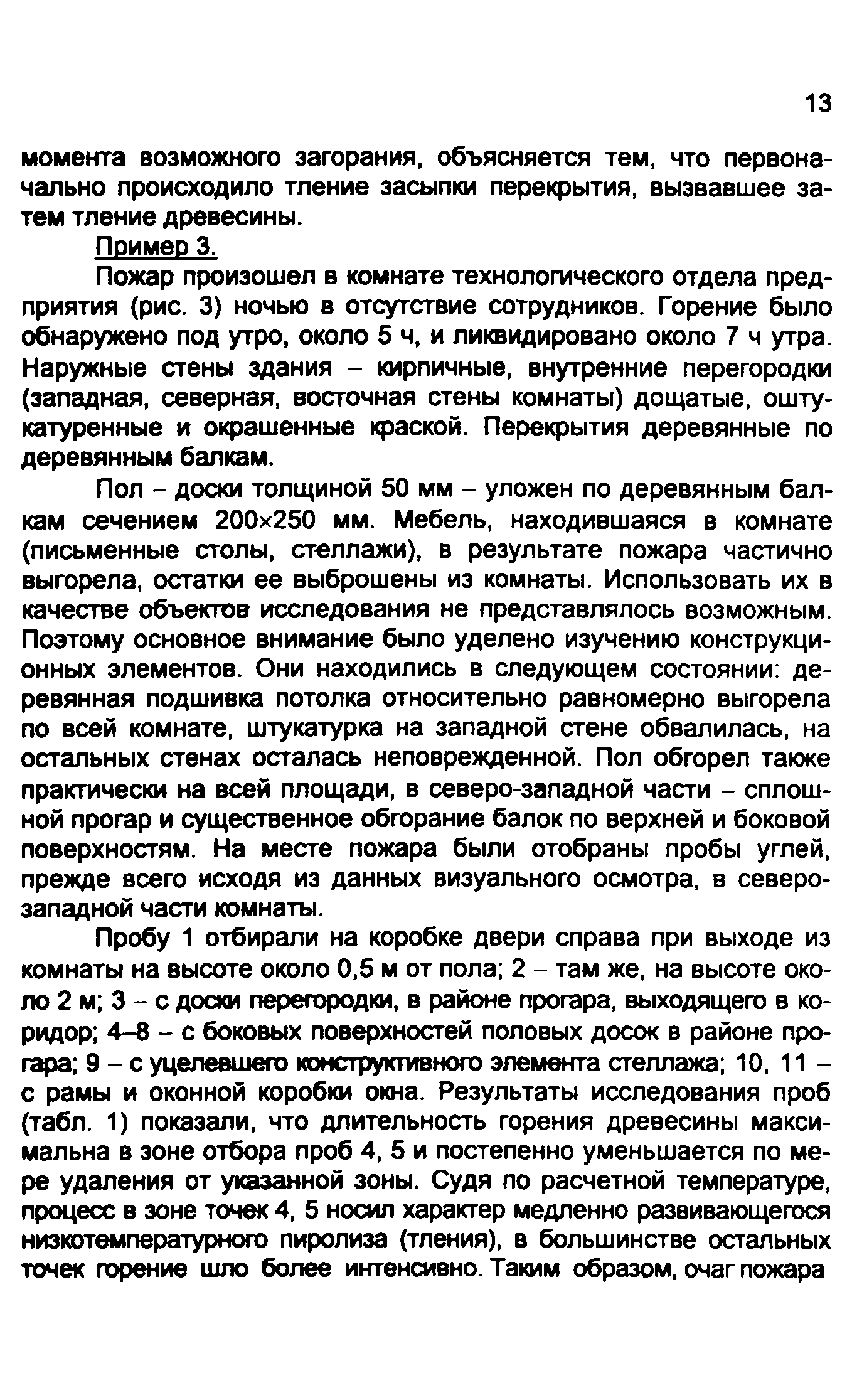 13

момента возможного загорания, объясняется тем, что первоначально происходило тление засыпки перекрытия, вызвавшее затем тление древесины.

Пример 3.

Пожар произошел в комнате технологического отдела предприятия (рис. 3) ночью в отсутствие сотрудников. Горение было обнаружено под утро, около 5 ч, и ликвидировано около 7 ч утра. Наружные стены здания – кирпичные, внутренние перегородки (западная, северная, восточная стены комнаты) дощатые, оштукатуренные и окрашенные краской. Перекрытия деревянные по деревянным балкам.

Пол – доски толщиной 50 мм – уложен по деревянным балкам сечением 200×250 мм. Мебель, находившаяся в комнате (письменные столы, стеллажи), в результате пожара частично выгорела, остатки ее выброшены из комнаты. Использовать их в качестве объектов исследования не представлялось возможным. Поэтому основное внимание было уделено изучению конструкционных элементов. Они находились в следующем состоянии: деревянная подшивка потолка относительно равномерно выгорела по всей комнате, штукатурка на западной стене обвалилась, на остальных стенах осталась неповрежденной. Пол обгорел также практически на всей площади, в северо-западной части – сплошной прогар и существенное обгорание балок по верхней и боковой поверхностям. На месте пожара были отобраны пробы углей, прежде всего исходя из данных визуального осмотра, в северо-западной части комнаты.

Пробу 1 отбирали на коробке двери справа при выходе из комнаты на высоте около 0,5 м от пола; 2 – там же, на высоте около 2 м; 3 – с доски перегородки, в районе прогара, выходящего в коридор; 4–8 – с боковых поверхностей половых досок в районе прогара; 9 – с уцелевшего конструктивного элемента стеллажа; 10, 11 – с рамы и оконной коробки окна. Результаты исследования проб (табл. 1) показали, что длительность горения древесины максимальна в зоне отбора проб 4, 5 и постепенно уменьшается по мере удаления от указанной зоны. Судя по расчетной температуре, процесс в зоне точек 4, 5 носил характер медленно развивающегося низкотемпературного пиролиза (тления), в большинстве остальных точек горение шло более интенсивно. Таким образом, очаг пожара